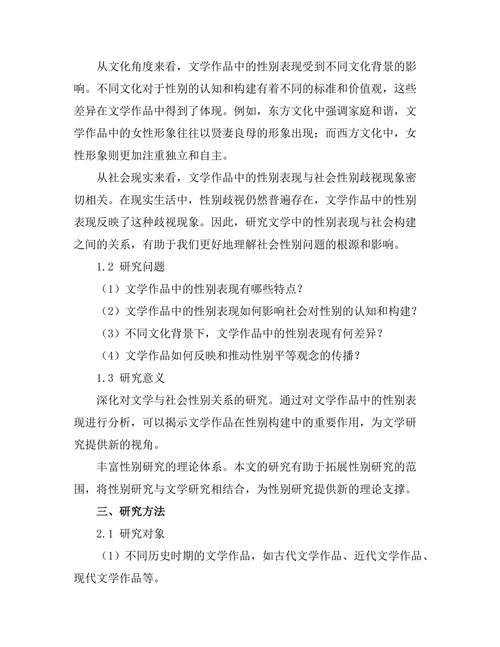 从文化角度来看，文学作品中的性别表现受到不同文化背景的影响。不同文化对于性别的认知和构建有着不同的标准和价值观，这些差异在文学作品中得到了体现。例如，东方文化中强调家庭和谐，文学作品中的女性形象往往以贤妻良母的形象出现；而西方文化中，女性形象则更加注重独立和自主。

从社会现实来看，文学作品中的性别表现与社会性别歧视现象密切相关。在现实生活中，性别歧视仍然普遍存在，文学作品中的性别表现反映了这种歧视现象。因此，研究文学中的性别表现与社会构建之间的关系，有助于我们更好地理解社会性别问题的根源和影响。

1.2 研究问题

（1）文学作品中的性别表现有哪些特点？

（2）文学作品中的性别表现如何影响社会对性别的认知和构建？

（3）不同文化背景下，文学作品中的性别表现有何差异？

（4）文学作品如何反映和推动性别平等观念的传播？

1.3 研究意义

深化对文学与社会性别关系的研究。通过对文学作品中的性别表现进行分析，可以揭示文学作品在性别构建中的重要作用，为文学研究提供新的视角。

丰富性别研究的理论体系。本文的研究有助于拓展性别研究的范围，将性别研究与文学研究相结合，为性别研究提供新的理论支撑。

三、研究方法

2.1 研究对象

（1）不同历史时期的文学作品，如古代文学作品、近代文学作品、现代文学作品等。